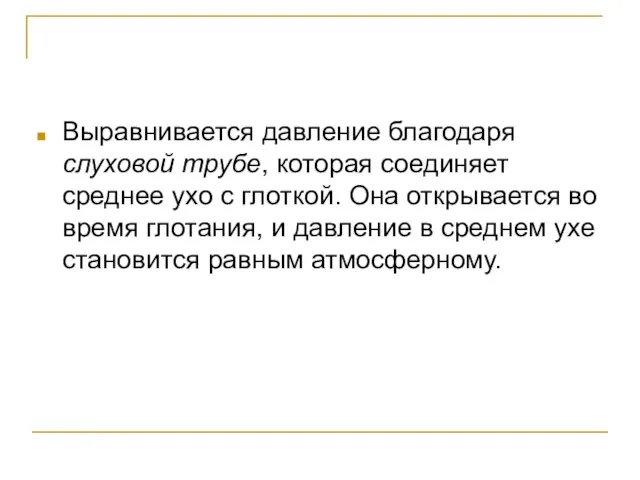 Выравнивается давление благодаря слуховой трубе, которая соединяет среднее ухо с глоткой. Она открывается во время глотания, и давление в среднем ухе становится равным атмосферному.